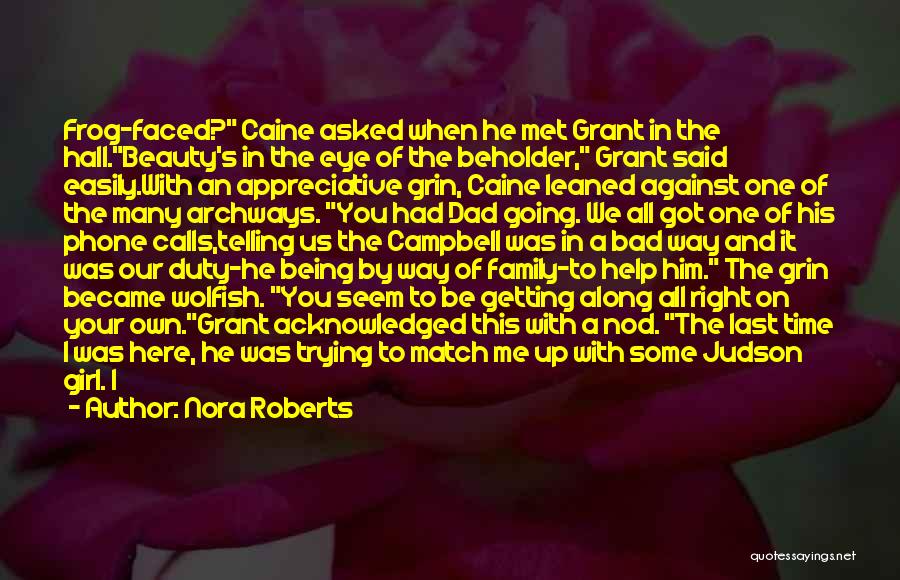 Frog-faced?" Caine asked when he met Grant in the hall."Beauty's in the eye of the beholder," Grant said easily.With an appreciative grin, Caine leaned against one of the many archways. "You had Dad going. We all got one of his phone calls,telling us the Campbell was in a bad way and it was our duty-he being by way of family-to help him." The grin became wolfish. "You seem to be getting along all right on your own."Grant acknowledged this with a nod. "The last time I was here, he was trying to match me up with some Judson girl. I

- Author: Nora Roberts

quotessayings.net